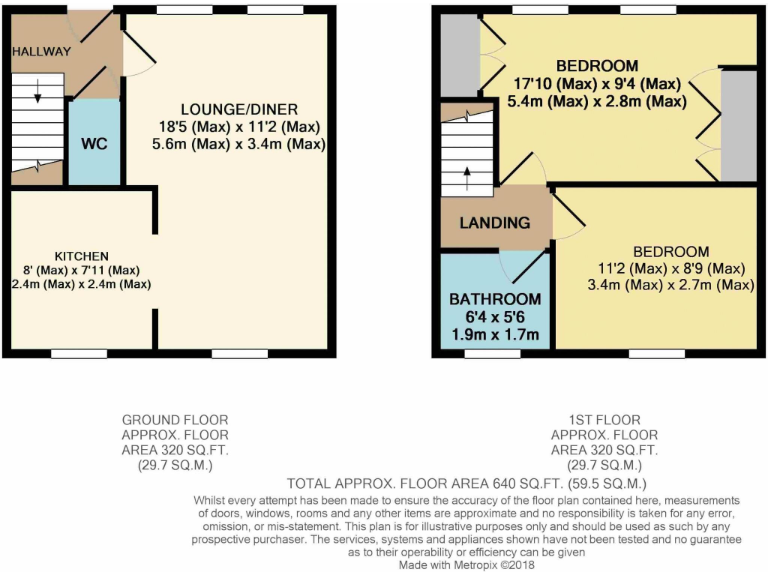 HALLWAY

WC

LOUNGE/DINER
18'5 (Max) x 11'2 (Max)
5.6m (Max) x 3.4m (Max)

KITCHEN
8' (Max) x 7'11 (Max)
2.4m (Max) x 2.4m (Max)

BEDROOM
17'10 (Max) x 9'4 (Max)
5.4m (Max) x 2.8m (Max)

LANDING

BEDROOM
11'2 (Max) x 8'9 (Max)
3.4m (Max) x 2.7m (Max)

BATHROOM
6'4 x 5'6
1.9m x 1.7m

GROUND FLOOR
APPROX. FLOOR
AREA 320 SQ.FT.
(29.7 SQ.M.)

1ST FLOOR
APPROX. FLOOR
AREA 320 SQ.FT.
(29.7 SQ.M.)

TOTAL APPROX. FLOOR AREA 640 SQ.FT. (59.5 SQ.M.)

Whilst every attempt has been made to ensure the accuracy of the floor plan contained here, measurements of doors, windows, rooms and any other items are approximate and no responsibility is taken for any error, omission, or mis-statement. This plan is for illustrative purposes only and should be used as such by any prospective purchaser. The services, systems and appliances shown have not been tested and no guarantee as to their operability or efficiency can be given
Made with Metropix ©2018